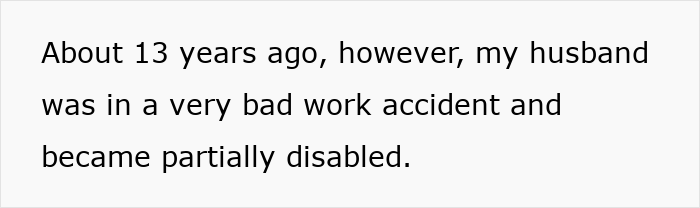 About 13 years ago, however, my husband was in a very bad work accident and became partially disabled.